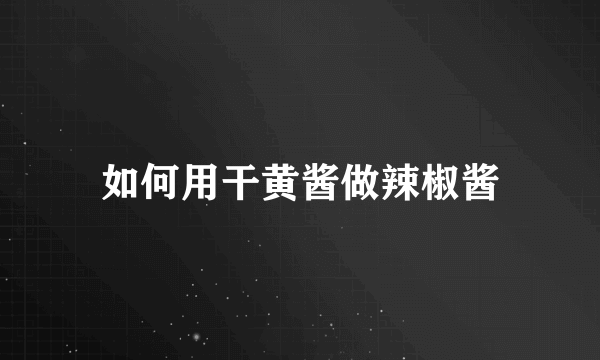 如何用干黄酱做辣椒酱